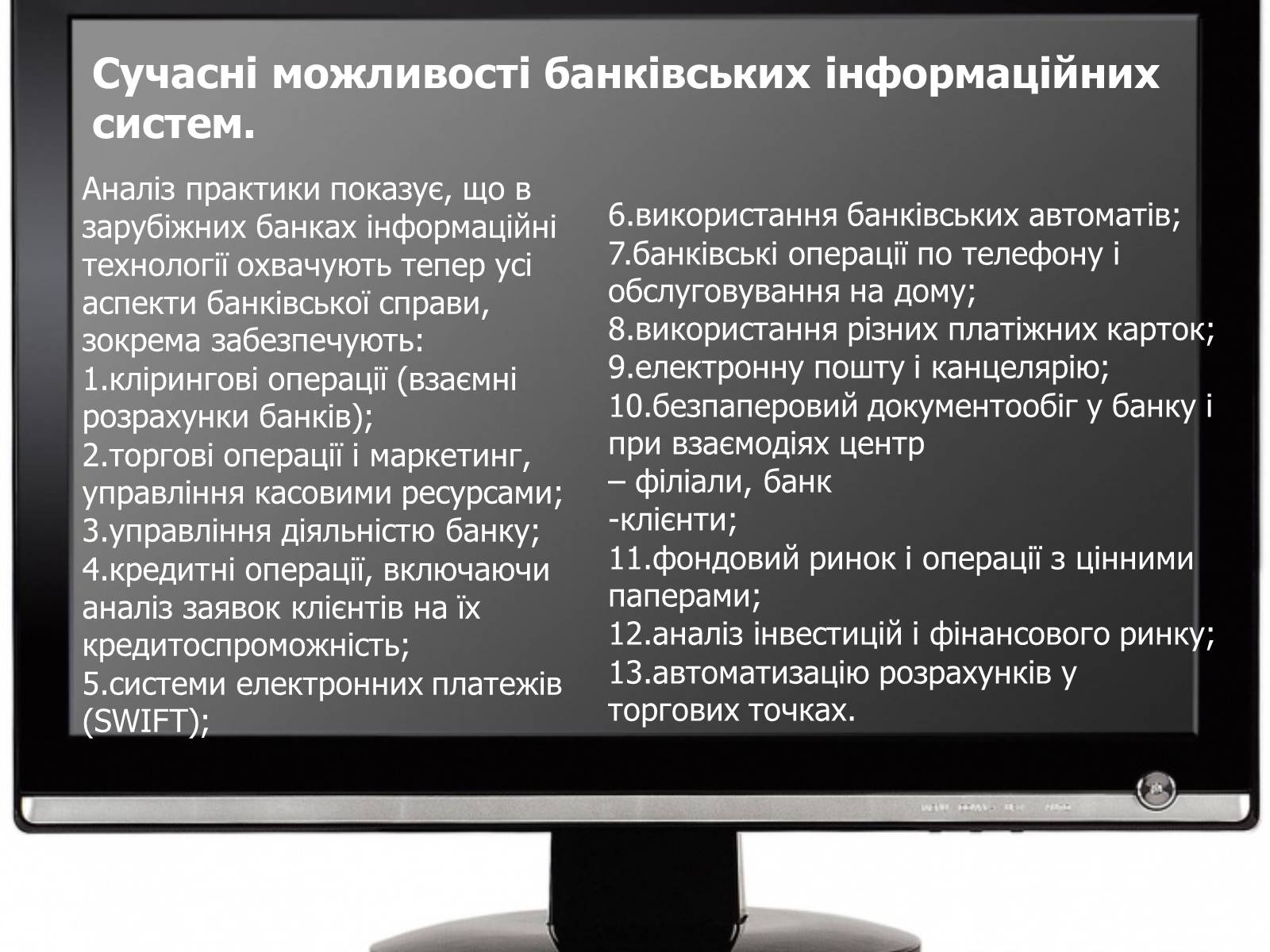 Сучасні можливості банківських інформаційних систем.

Аналіз практики показує, що в зарубіжних банках інформаційні технології охвачують тепер усі аспекти банківської справи, зокрема забезпечують:
1.клірингові операції (взаємні розрахунки банків);
2.торгові операції і маркетинг, управління касовими ресурсами;
3.управління діяльністю банку;
4.кредитні операції, включаючи аналіз заявок клієнтів на їх кредитоспроможність;
5.системи електронних платежів (SWIFT);

6.використання банківських автоматів;
7.банківські операції по телефону і обслуговування на дому;
8.використання різних платіжних карток;
9.електронну пошту і канцелярію;
10.безпаперовий документообіг у банку і при взаємодіях центр
– філіали, банк
-клієнти;
11.фондовий ринок і операції з цінними паперами;
12.аналіз інвестицій і фінансового ринку;
13.автоматизацію розрахунків у торгових точках.